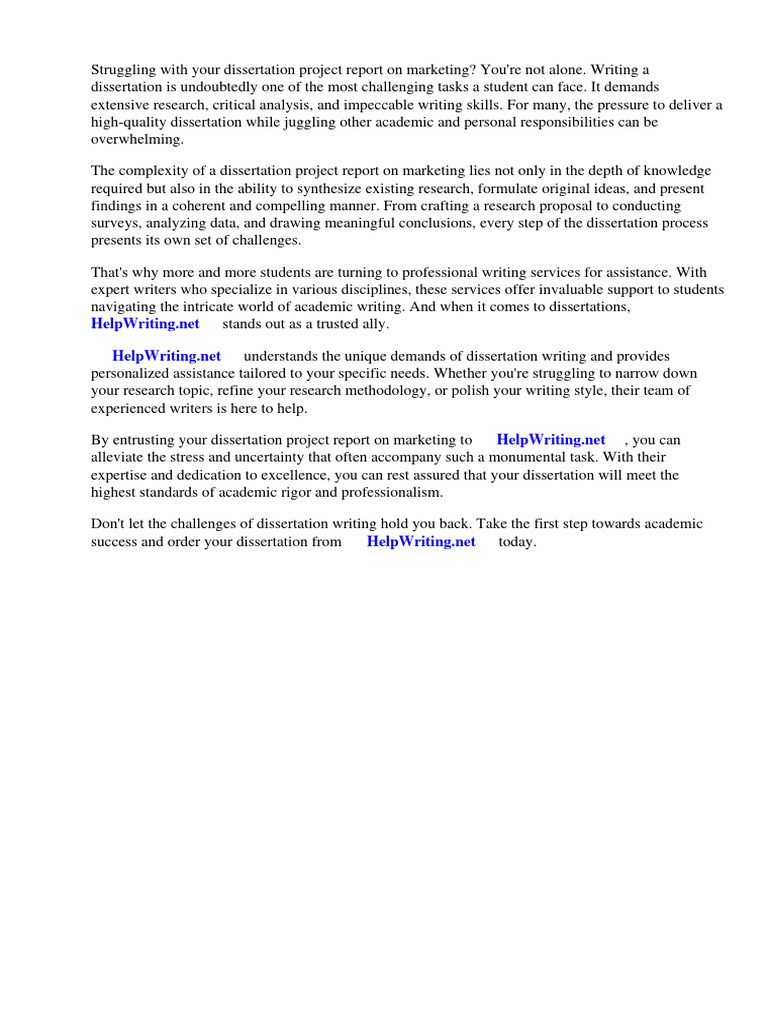 Struggling with your dissertation project report on marketing? You're not alone. Writing a dissertation is undoubtedly one of the most challenging tasks a student can face. It demands extensive research, critical analysis, and impeccable writing skills. For many, the pressure to deliver a high-quality dissertation while juggling other academic and personal responsibilities can be overwhelming.

The complexity of a dissertation project report on marketing lies not only in the depth of knowledge required but also in the ability to synthesize existing research, formulate original ideas, and present findings in a coherent and compelling manner. From crafting a research proposal to conducting surveys, analyzing data, and drawing meaningful conclusions, every step of the dissertation process presents its own set of challenges.

That's why more and more students are turning to professional writing services for assistance. With expert writers who specialize in various disciplines, these services offer invaluable support to students navigating the intricate world of academic writing. And when it comes to dissertations, HelpWriting.net stands out as a trusted ally.

HelpWriting.net understands the unique demands of dissertation writing and provides personalized assistance tailored to your specific needs. Whether you're struggling to narrow down your research topic, refine your research methodology, or polish your writing style, their team of experienced writers is here to help.

By entrusting your dissertation project report on marketing to HelpWriting.net , you can alleviate the stress and uncertainty that often accompany such a monumental task. With their expertise and dedication to excellence, you can rest assured that your dissertation will meet the highest standards of academic rigor and professionalism.

Don't let the challenges of dissertation writing hold you back. Take the first step towards academic success and order your dissertation from HelpWriting.net today.